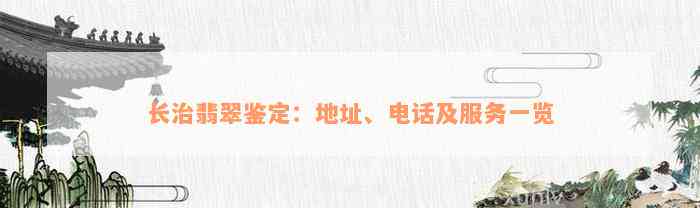 长治翡翠鉴定：地址、电话及服务一览